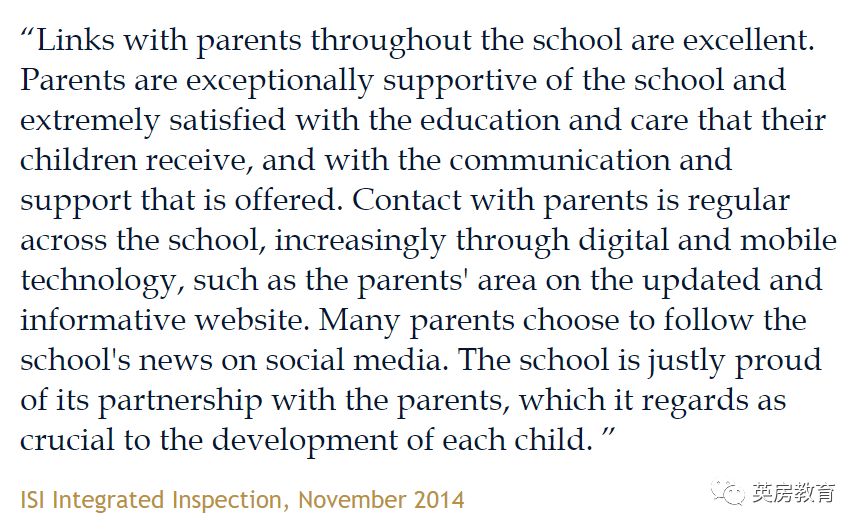 “Links with parents throughout the school are excellent. Parents are exceptionally supportive of the school and extremely satisfied with the education and care that their children receive, and with the communication and support that is offered. Contact with parents is regular across the school, increasingly through digital and mobile technology, such as the parents' area on the updated and informative website. Many parents choose to follow the school's news on social media. The school is justly proud of its partnership with the parents, which it regards as crucial to the development of each child. ”

ISI Integrated Inspection, November 2014

英房教育